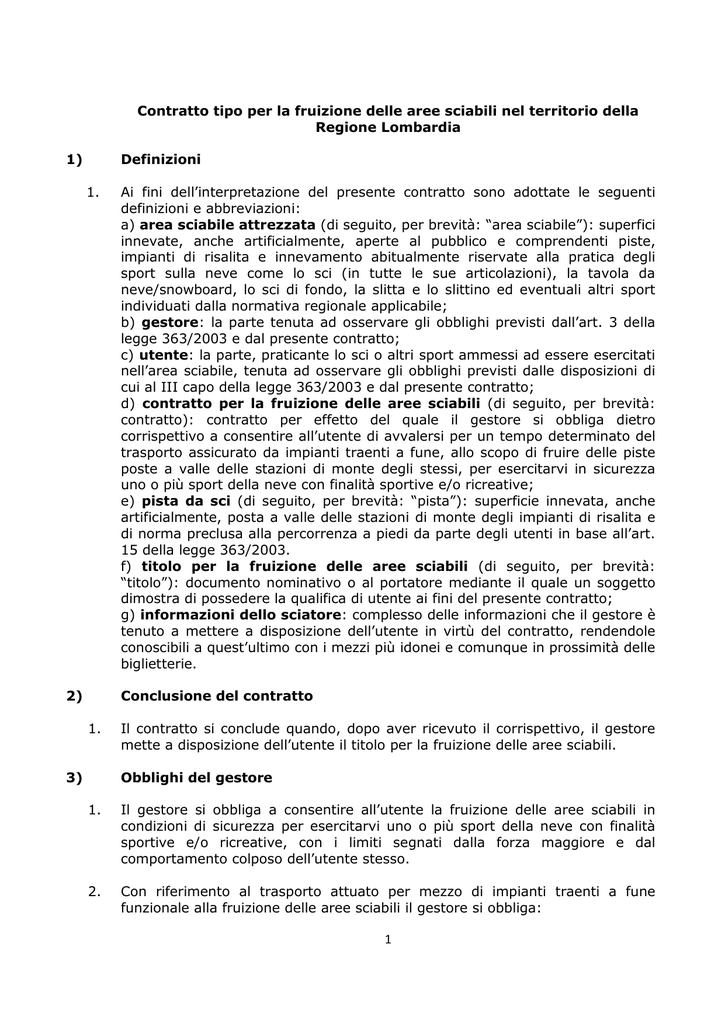 Contratto tipo per la fruizione delle aree sciabili nel territorio della Regione Lombardia

1) Definizioni

1. Ai fini dell'interpretazione del presente contratto sono adottate le seguenti definizioni e abbreviazioni:
a) area sciabile attrezzata (di seguito, per brevità: "area sciabile"): superfici innevate, anche artificialmente, aperte al pubblico e comprendenti piste, impianti di risalita e innevamento abitualmente riservate alla pratica degli sport sulla neve come lo sci (in tutte le sue articolazioni), la tavola da neve/snowboard, lo sci di fondo, la slitta e lo slittino ed eventuali altri sport individuati dalla normativa regionale applicabile;
b) gestore: la parte tenuta ad osservare gli obblighi previsti dall'art. 3 della legge 363/2003 e dal presente contratto;
c) utente: la parte, praticante lo sci o altri sport ammessi ad essere esercitati nell'area sciabile, tenuta ad osservare gli obblighi previsti dalle disposizioni di cui al III capo della legge 363/2003 e dal presente contratto;
d) contratto per la fruizione delle aree sciabili (di seguito, per brevità: contratto): contratto per effetto del quale il gestore si obbliga dietro corrispettivo a consentire all'utente di avvalersi per un tempo determinato del trasporto assicurato da impianti traenti a fune, allo scopo di fruire delle piste poste a valle delle stazioni di monte degli stessi, per esercitarvi in sicurezza uno o più sport della neve con finalità sportive e/o ricreative;
e) pista da sci (di seguito, per brevità: "pista"): superficie innevata, anche artificialmente, posta a valle delle stazioni di monte degli impianti di risalita e di norma preclusa alla percorrenza a piedi da parte degli utenti in base all'art. 15 della legge 363/2003.
f) titolo per la fruizione delle aree sciabili (di seguito, per brevità: "titolo"): documento nominativo o al portatore mediante il quale un soggetto dimostra di possedere la qualifica di utente ai fini del presente contratto;
g) informazioni dello sciatore: complesso delle informazioni che il gestore è tenuto a mettere a disposizione dell'utente in virtù del contratto, rendendole conoscibili a quest'ultimo con i mezzi più idonei e comunque in prossimità delle biglietterie.

2) Conclusione del contratto

1. Il contratto si conclude quando, dopo aver ricevuto il corrispettivo, il gestore mette a disposizione dell'utente il titolo per la fruizione delle aree sciabili.

3) Obblighi del gestore

1. Il gestore si obbliga a consentire all'utente la fruizione delle aree sciabili in condizioni di sicurezza per esercitarvi uno o più sport della neve con finalità sportive e/o ricreative, con i limiti segnati dalla forza maggiore e dal comportamento colposo dell'utente stesso.

2. Con riferimento al trasporto attuato per mezzo di impianti traenti a fune funzionale alla fruizione delle aree sciabili il gestore si obbliga:

1